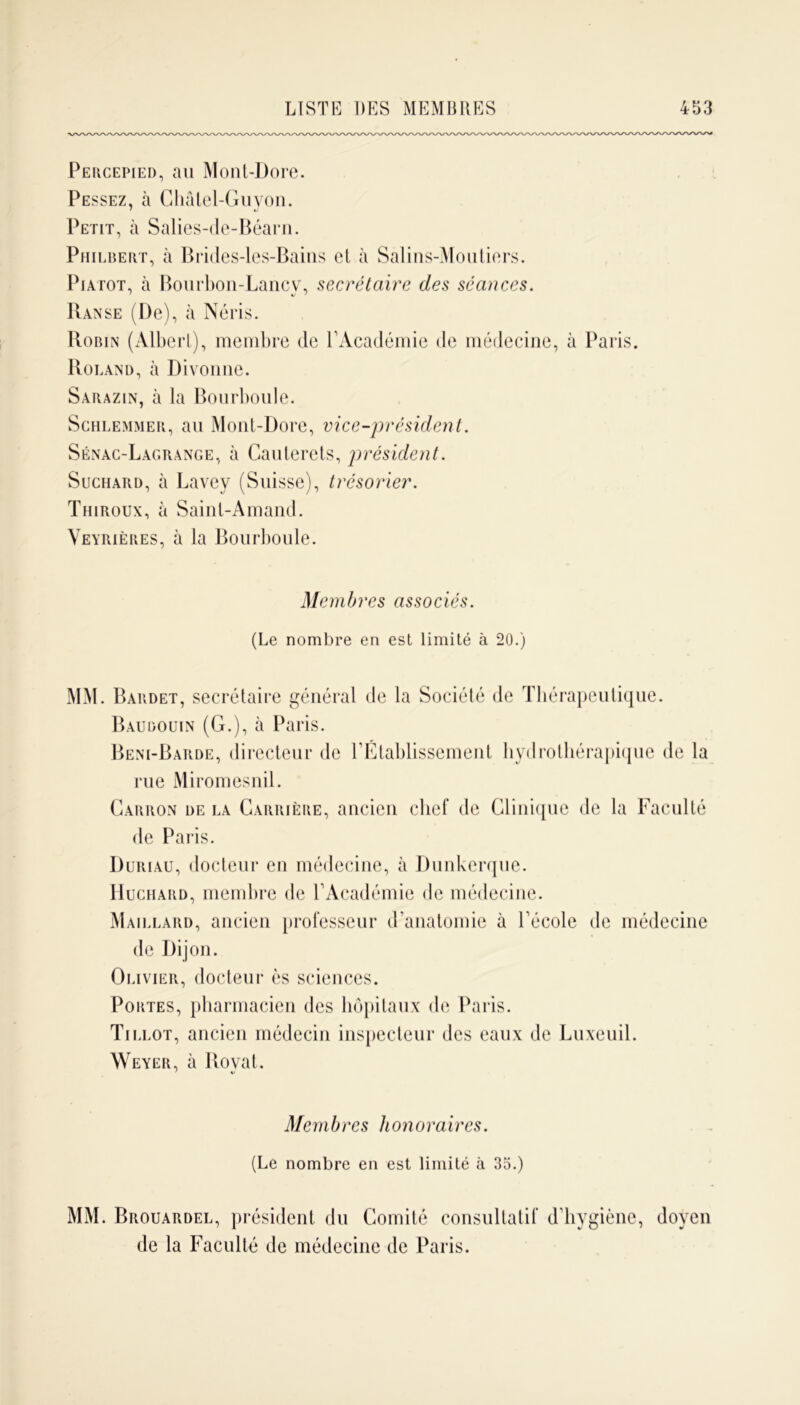 LISTE DES MEMBRES 453

Percepied, au Mont-Dore.
Pessez, à Châtel-Guyon.
Petit, à Salies-de-Béarn.
Philbert, à Brides-les-Bains et à Salins-Moutiers.
Piatot, à Bourbon-Lancy, secrétaire des séances.
Ranse (De), à Néris.
Robin (Albert), membre de l'Académie de médecine, à Paris.
Roland, à Divonne.
Sarazin, à la Bourboule.
Schlemmer, au Mont-Dore, vice-président.
Sénac-Lagrange, à Cauterets, président.
Suchard, à Lavey (Suisse), trésorier.
Thiroux, à Saint-Amand.
Veyrières, à la Bourboule.

Membres associés.

(Le nombre en est limité à 20.)

MM. Bardet, secrétaire général de la Société de Thérapeutique.
Baudouin (G.), à Paris.
Beni-Barde, directeur de l'Établissement hydrothérapique de la rue Miromesnil.
Carron de la Carrière, ancien chef de Clinique de la Faculté de Paris.
Duriau, docteur en médecine, à Dunkerque.
Huchard, membre de l'Académie de médecine.
Maillard, ancien professeur d'anatomie à l'école de médecine de Dijon.
Olivier, docteur ès sciences.
Portes, pharmacien des hôpitaux de Paris.
Tillot, ancien médecin inspecteur des eaux de Luxeuil.
Weyer, à Royat.

Membres honoraires.

(Le nombre en est limité à 35.)

MM. Brouardel, président du Comité consultatif d'hygiène, doyen de la Faculté de médecine de Paris.